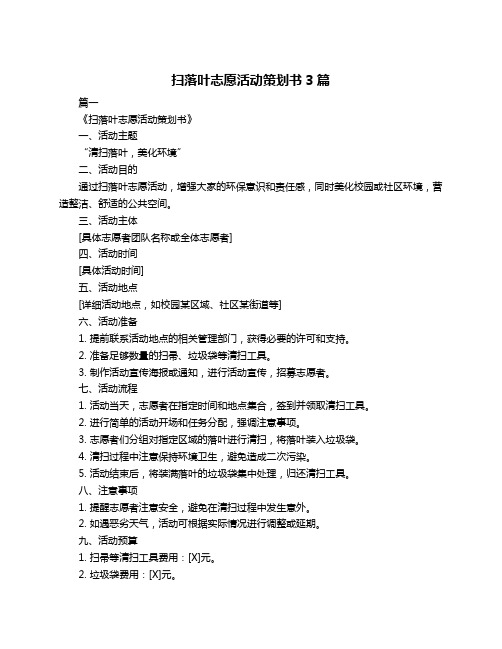 扫落叶志愿活动策划书 3 篇

篇一

《扫落叶志愿活动策划书》

一、活动主题

"清扫落叶，美化环境"

二、活动目的

通过扫落叶志愿活动，增强大家的环保意识和责任感，同时美化校园或社区环境，营造整洁、舒适的公共空间。

三、活动主体

[具体志愿者团队名称或全体志愿者]

四、活动时间

[具体活动时间]

五、活动地点

[详细活动地点，如校园某区域、社区某街道等]

六、活动准备

1. 提前联系活动地点的相关管理部门，获得必要的许可和支持。

2. 准备足够数量的扫帚、垃圾袋等清扫工具。

3. 制作活动宣传海报或通知，进行活动宣传，招募志愿者。

七、活动流程

1. 活动当天，志愿者在指定时间和地点集合，签到并领取清扫工具。

2. 进行简单的活动开场和任务分配，强调注意事项。

3. 志愿者们分组对指定区域的落叶进行清扫，将落叶装入垃圾袋。

4. 清扫过程中注意保持环境卫生，避免造成二次污染。

5. 活动结束后，将装满落叶的垃圾袋集中处理，归还清扫工具。

八、注意事项

1. 提醒志愿者注意安全，避免在清扫过程中发生意外。

2. 如遇恶劣天气，活动可根据实际情况进行调整或延期。

九、活动预算

1. 扫帚等清扫工具费用：[X]元。

2. 垃圾袋费用：[X]元。